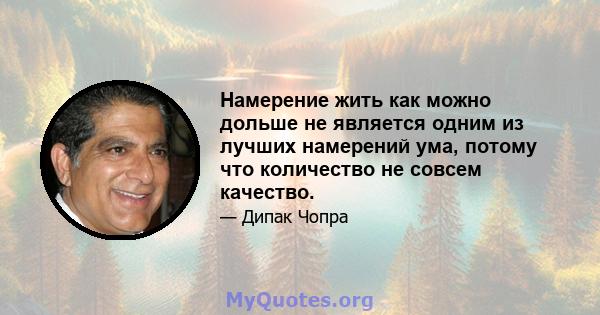 Намерение жить как можно дольше не является одним из лучших намерений ума, потому что количество не совсем качество.

— Дипак Чопра

MyQuotes.org